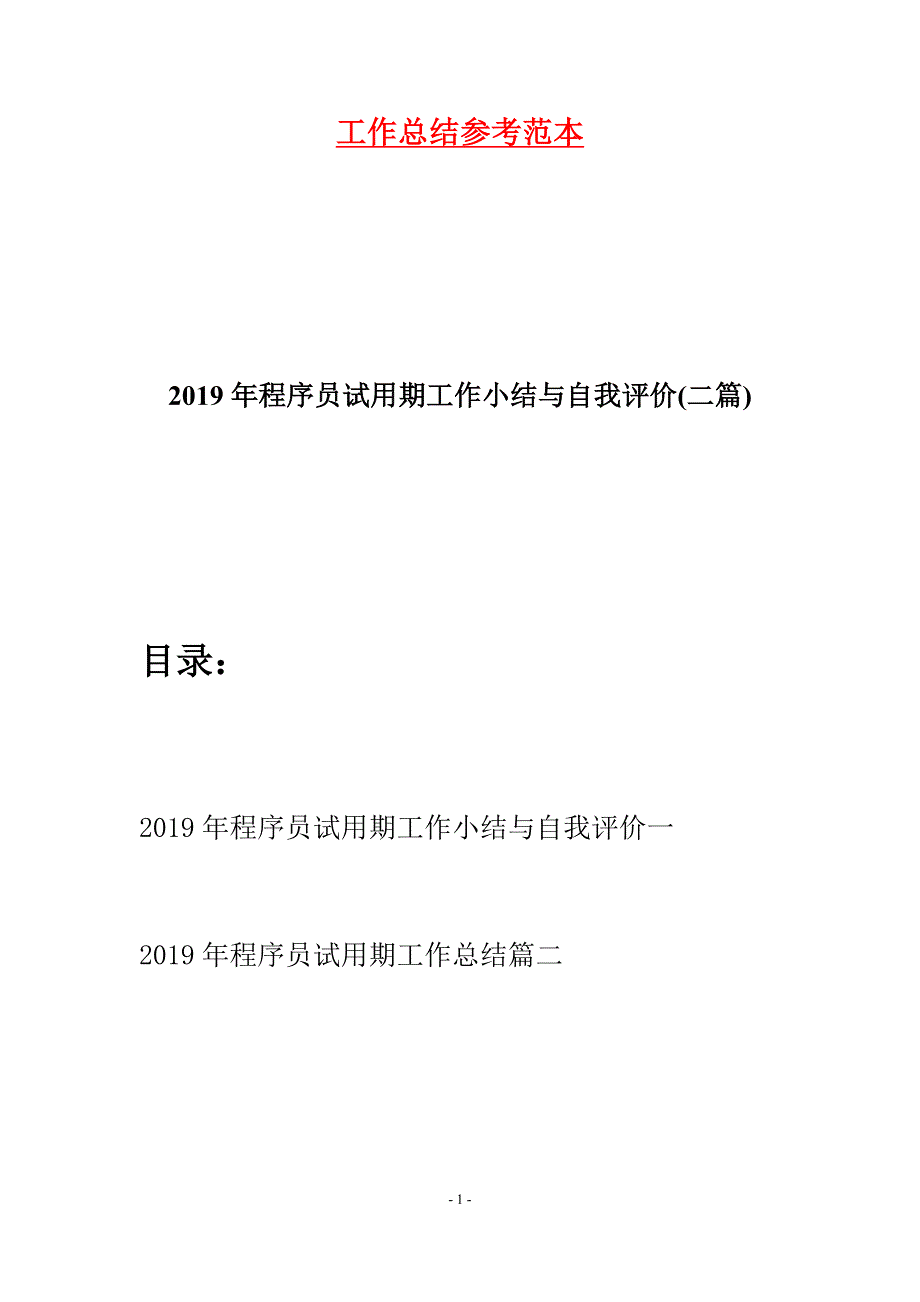 工作总结参考范本

2019年程序员试用期工作小结与自我评价(二篇)

目录：

2019年程序员试用期工作小结与自我评价一

2019年程序员试用期工作总结篇二

- 1 -